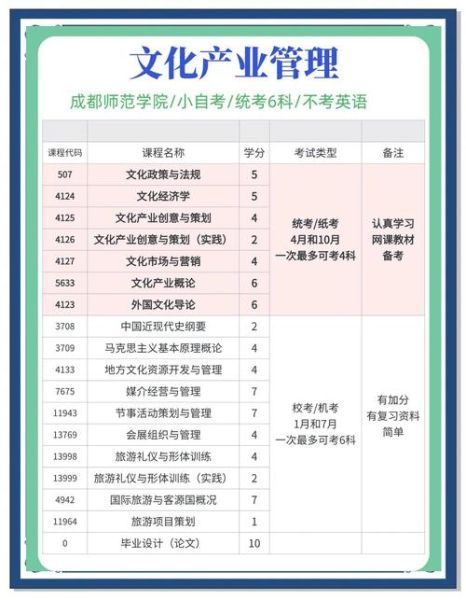 文化产业管理

成都师范学院/小自考/统考6科/不考英语

| 课程代码 | 课程名称 | 学分 | 考试类型 | 备注 |
|---|---|---|---|---|
| 507 | 文化政策与法规 | 5 | 统考/纸考 4月和10月 一次最多可考4科 | 认真学习 网课教材 备考 |
| 4124 | 文化经济学 | 5 | | |
| 4125 | 文化产业创意与策划 | 4 | | |
| 4126 | 文化产业创意与策划（实践） | 2 | | |
| 4127 | 文化市场与营销 | 4 | | |
| 5633 | 文化产业概论 | 6 | | |
| 4123 | 外国文化导论 | 6 | | |
| 3708 | 中国近现代史纲要 | 2 | 校考/机考 1月和7月 一次最多可考6科 | 有加分 有复习资料 简单 |
| 3709 | 马克思主义基本原理概论 | 4 | | |
| 4133 | 地方文化资源开发与管理 | 4 | | |
| 7675 | 媒介经营与管理 | 7 | | |
| 11943 | 节事活动策划与管理 | 7 | | |
| 13769 | 会展组织与管理 | 4 | | |
| 13998 | 旅游礼仪与形体训练 | 4 | | |
| 13999 | 旅游礼仪与形体训练（实践） | 2 | | |
| 4942 | 国际旅游与客源国概况 | 7 | | |
| 11964 | 旅游项目策划 | 1 | | |
| 0 | 毕业设计（论文） | 10 | | |